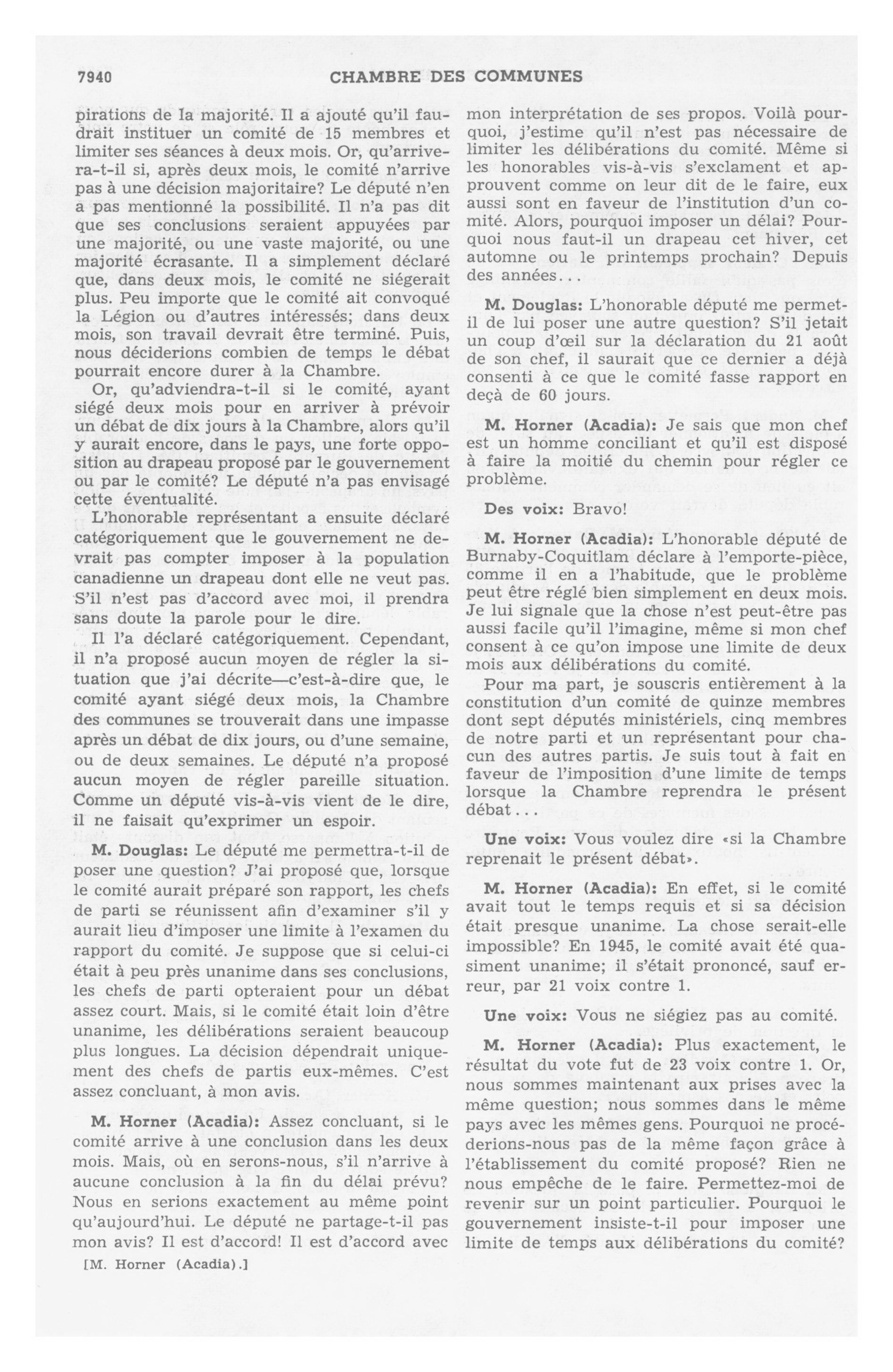 7940 CHAMBRE DES COMMUNES

pirations de la majorité. Il a ajouté qu'il faudrait instituer un comité de 15 membres et limiter ses séances à deux mois. Or, qu'arrivera-t-il si, après deux mois, le comité n'arrive pas à une décision majoritaire? Le député n'en a pas mentionné la possibilité. Il n'a pas dit que ses conclusions seraient appuyées par une majorité, ou une vaste majorité, ou une majorité écrasante. Il a simplement déclaré que, dans deux mois, le comité ne siégerait plus. Peu importe que le comité ait convoqué la Légion ou d'autres intéressés; dans deux mois, son travail devrait être terminé. Puis, nous déciderions combien de temps le débat pourrait encore durer à la Chambre.

Or, qu'adviendra-t-il si le comité, ayant siégé deux mois pour en arriver à prévoir un débat de dix jours à la Chambre, alors qu'il y aurait encore, dans le pays, une forte opposition au drapeau proposé par le gouvernement ou par le comité? Le député n'a pas envisagé cette éventualité.

L'honorable représentant a ensuite déclaré catégoriquement que le gouvernement ne devrait pas compter imposer à la population canadienne un drapeau dont elle ne veut pas. S'il n'est pas d'accord avec moi, il prendra sans doute la parole pour le dire.

Il l'a déclaré catégoriquement. Cependant, il n'a proposé aucun moyen de régler la situation que j'ai décrite—c'est-à-dire que, le comité ayant siégé deux mois, la Chambre des communes se trouverait dans une impasse après un débat de dix jours, ou d'une semaine, ou de deux semaines. Le député n'a proposé aucun moyen de régler pareille situation. Comme un député vis-à-vis vient de le dire, il ne faisait qu'exprimer un espoir.

M. Douglas: Le député me permettra-t-il de poser une question? J'ai proposé que, lorsque le comité aurait préparé son rapport, les chefs de parti se réunissent afin d'examiner s'il y aurait lieu d'imposer une limite à l'examen du rapport du comité. Je suppose que si celui-ci était à peu près unanime dans ses conclusions, les chefs de parti opteraient pour un débat assez court. Mais, si le comité était loin d'être unanime, les délibérations seraient beaucoup plus longues. La décision dépendrait uniquement des chefs de partis eux-mêmes. C'est assez concluant, à mon avis.

M. Horner (Acadia): Assez concluant, si le comité arrive à une conclusion dans les deux mois. Mais, où en serons-nous, s'il n'arrive à aucune conclusion à la fin du délai prévu? Nous en serions exactement au même point qu'aujourd'hui. Le député ne partage-t-il pas mon avis? Il est d'accord! Il est d'accord avec

[M. Horner (Acadia).]

mon interprétation de ses propos. Voilà pourquoi, j'estime qu'il n'est pas nécessaire de limiter les délibérations du comité. Même si les honorables vis-à-vis s'exclament et approuvent comme on leur dit de le faire, eux aussi sont en faveur de l'institution d'un comité. Alors, pourquoi imposer un délai? Pourquoi nous faut-il un drapeau cet hiver, cet automne ou le printemps prochain? Depuis des années...

M. Douglas: L'honorable député me permet-il de lui poser une autre question? S'il jetait un coup d'œil sur la déclaration du 21 août de son chef, il saurait que ce dernier a déjà consenti à ce que le comité fasse rapport en deçà de 60 jours.

M. Horner (Acadia): Je sais que mon chef est un homme conciliant et qu'il est disposé à faire la moitié du chemin pour régler ce problème.

Des voix: Bravo!

M. Horner (Acadia): L'honorable député de Burnaby-Coquitlam déclare à l'emporte-pièce, comme il en a l'habitude, que le problème peut être réglé bien simplement en deux mois. Je lui signale que la chose n'est peut-être pas aussi facile qu'il l'imagine, même si mon chef consent à ce qu'on impose une limite de deux mois aux délibérations du comité.

Pour ma part, je souscris entièrement à la constitution d'un comité de quinze membres dont sept députés ministériels, cinq membres de notre parti et un représentant pour chacun des autres partis. Je suis tout à fait en faveur de l'imposition d'une limite de temps lorsque la Chambre reprendra le présent débat...

Une voix: Vous voulez dire «si la Chambre reprenait le présent débat».

M. Horner (Acadia): En effet, si le comité avait tout le temps requis et si sa décision était presque unanime. La chose serait-elle impossible? En 1945, le comité avait été quasiment unanime; il s'était prononcé, sauf erreur, par 21 voix contre 1.

Une voix: Vous ne siégiez pas au comité.

M. Horner (Acadia): Plus exactement, le résultat du vote fut de 23 voix contre 1. Or, nous sommes maintenant aux prises avec la même question; nous sommes dans le même pays avec les mêmes gens. Pourquoi ne procéderions-nous pas de la même façon grâce à l'établissement du comité proposé? Rien ne nous empêche de le faire. Permettez-moi de revenir sur un point particulier. Pourquoi le gouvernement insiste-t-il pour imposer une limite de temps aux délibérations du comité?